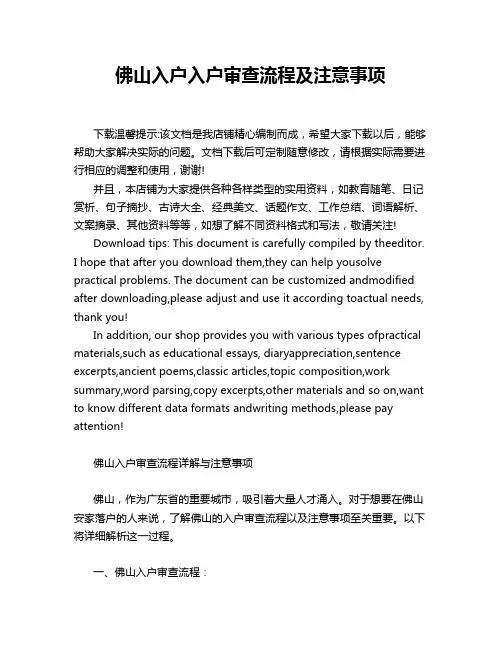 佛山入户入户审查流程及注意事项

下载温馨提示:该文档是我店铺精心编制而成，希望大家下载以后，能够帮助大家解决实际的问题。文档下载后可定制随意修改，请根据实际需要进行相应的调整和使用，谢谢!

并且，本店铺为大家提供各种各样类型的实用资料，如教育随笔、日记赏析、句子摘抄、古诗大全、经典美文、话题作文、工作总结、词语解析、文案摘录、其他资料等等，如想了解不同资料格式和写法，敬请关注!

Download tips: This document is carefully compiled by theeditor. I hope that after you download them,they can help yousolve practical problems. The document can be customized andmodified after downloading,please adjust and use it according toactual needs, thank you!

In addition, our shop provides you with various types ofpractical materials,such as educational essays, diaryappreciation,sentence excerpts,ancient poems,classic articles,topic composition,work summary,word parsing,copy excerpts,other materials and so on,want to know different data formats andwriting methods,please pay attention!

佛山入户审查流程详解与注意事项

佛山，作为广东省的重要城市，吸引着大量人才涌入。对于想要在佛山安家落户的人来说，了解佛山的入户审查流程以及注意事项至关重要。以下将详细解析这一过程。

一、佛山入户审查流程：